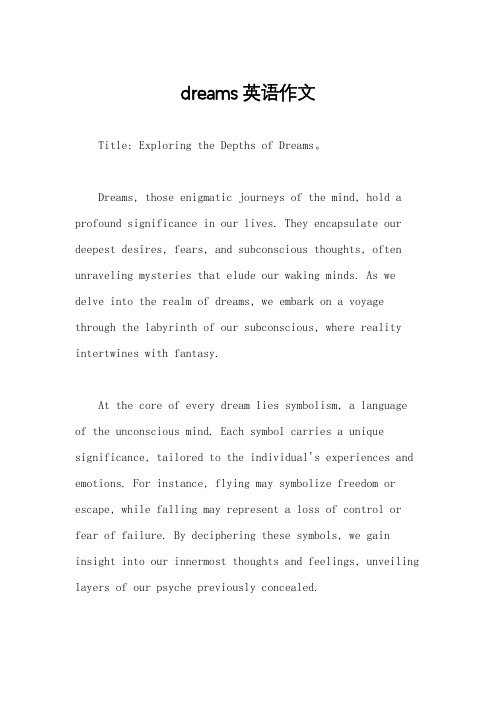 dreams 英语作文

Title: Exploring the Depths of Dreams。

Dreams, those enigmatic journeys of the mind, hold a profound significance in our lives. They encapsulate our deepest desires, fears, and subconscious thoughts, often unraveling mysteries that elude our waking minds. As we delve into the realm of dreams, we embark on a voyage through the labyrinth of our subconscious, where reality intertwines with fantasy.

At the core of every dream lies symbolism, a language of the unconscious mind. Each symbol carries a unique significance, tailored to the individual's experiences and emotions. For instance, flying may symbolize freedom or escape, while falling may represent a loss of control or fear of failure. By deciphering these symbols, we gain insight into our innermost thoughts and feelings, unveiling layers of our psyche previously concealed.